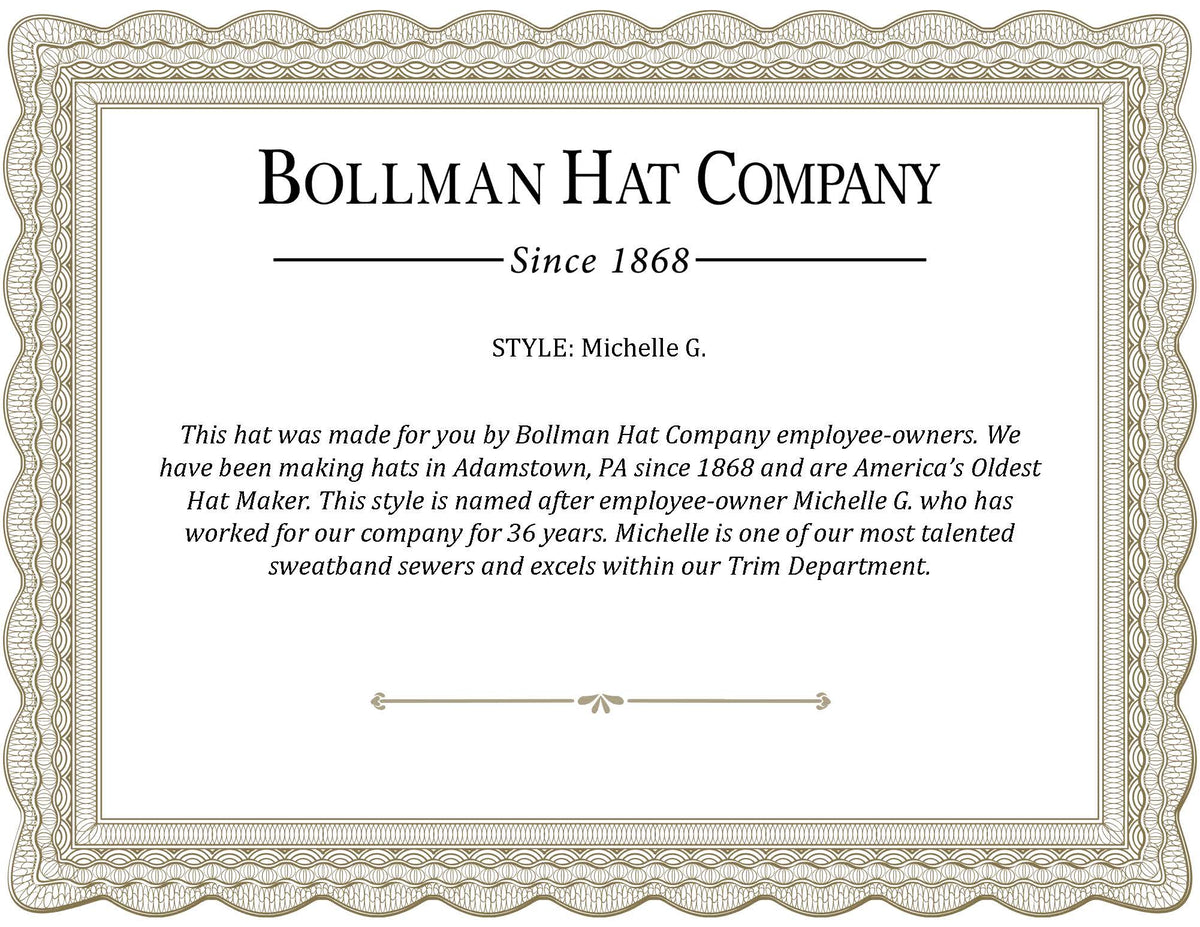 BOLLMAN HAT COMPANY

Since 1868

STYLE: Michelle G.

This hat was made for you by Bollman Hat Company employee-owners. We have been making hats in Adamstown, PA since 1868 and are America's Oldest Hat Maker. This style is named after employee-owner Michelle G. who has worked for our company for 36 years. Michelle is one of our most talented sweatband sewers and excels within our Trim Department.